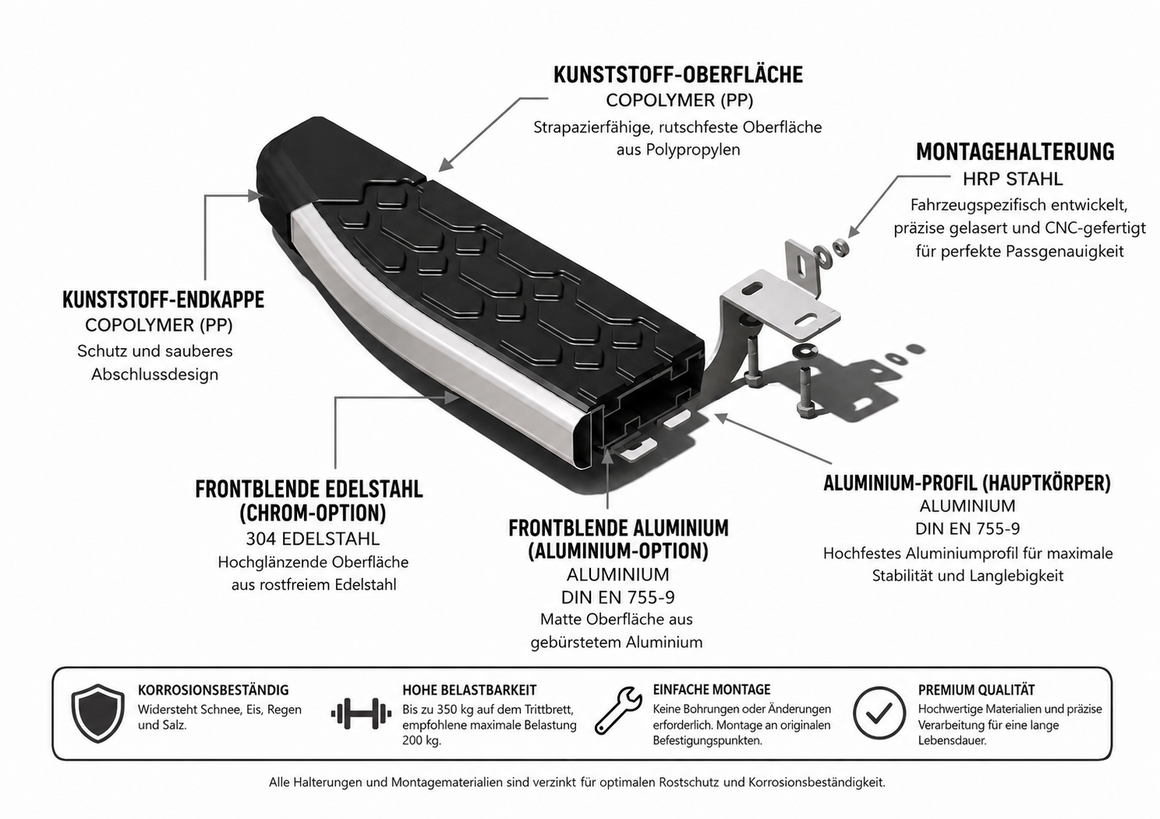 KUNSTSTOFF-OBERFLÄCHE
COPOLYMER (PP)
Strapazierfähige, rutschfeste Oberfläche aus Polypropylen

MONTAGEHALTERUNG
HRP STAHL
Fahrzeugspezifisch entwickelt, präzise gelasert und CNC-gefertigt für perfekte Passgenauigkeit

KUNSTSTOFF-ENDKAPPE
COPOLYMER (PP)
Schutz und sauberes Abschlussdesign

FRONTBLENDE EDELSTAHL (CHROM-OPTION)
304 EDELSTAHL
Hochglänzende Oberfläche aus rostfreiem Edelstahl

FRONTBLENDE ALUMINIUM (ALUMINIUM-OPTION)
ALUMINIUM
DIN EN 755-9
Matte Oberfläche aus gebürstetem Aluminium

ALUMINIUM-PROFIL (HAUPTKÖRPER)
ALUMINIUM
DIN EN 755-9
Hochfestes Aluminiumprofil für maximale Stabilität und Langlebigkeit

KORROSIONSBESTÄNDIG
Widersteht Schnee, Eis, Regen und Salz.

HOHE BELASTBARKEIT
Bis zu 350 kg auf dem Trittbrett, empfohlene maximale Belastung 200 kg.

EINFACHE MONTAGE
Keine Bohrungen oder Änderungen erforderlich. Montage an originalen Befestigungspunkten.

PREMIUM QUALITÄT
Hochwertige Materialien und präzise Verarbeitung für eine lange Lebensdauer.

Alle Halterungen und Montagematerialien sind verzinkt für optimalen Rostschutz und Korrosionsbeständigkeit.